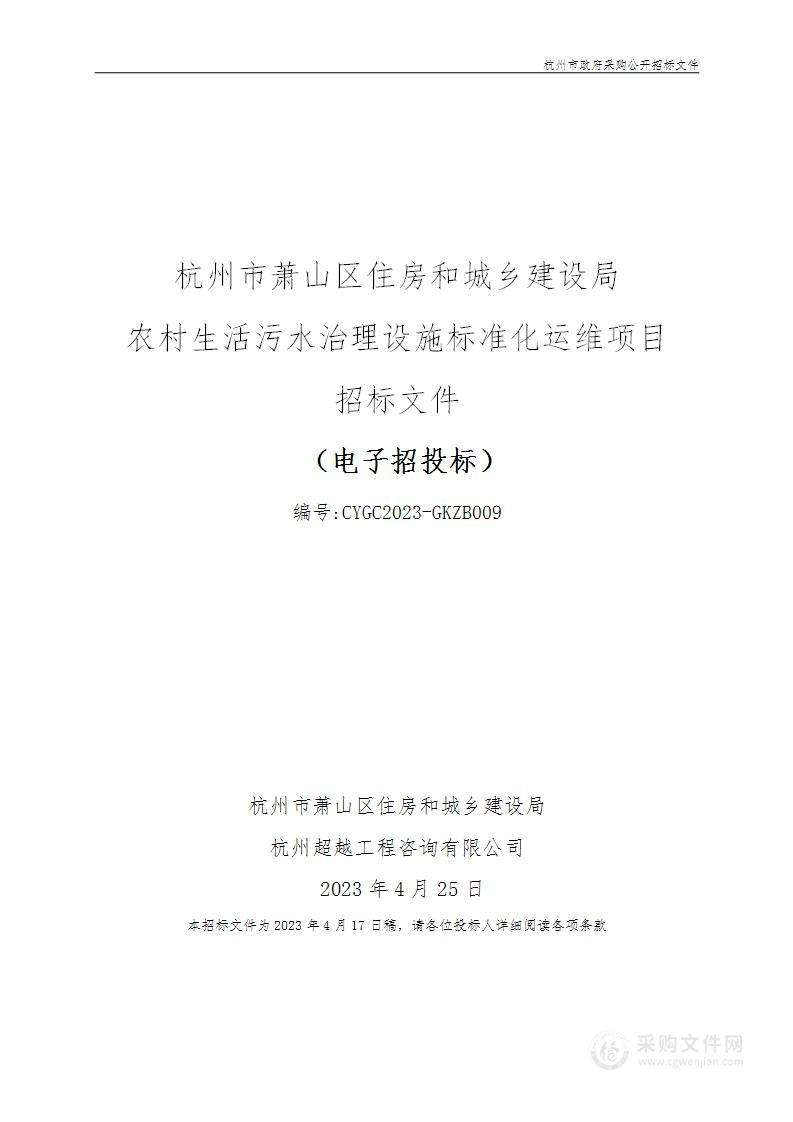 杭州市政府采购公开招标文件

杭州市萧山区住房和城乡建设局
农村生活污水治理设施标准化运维项目
招标文件

（电子招投标）

编号:CYGC2023-GKZB009

杭州市萧山区住房和城乡建设局
杭州超越工程咨询有限公司
2023 年 4 月 25 日

本招标文件为 2023 年 4 月 17 日稿，请各位投标人详细阅读各项条款

采购文件网
www.cgwenjian.com